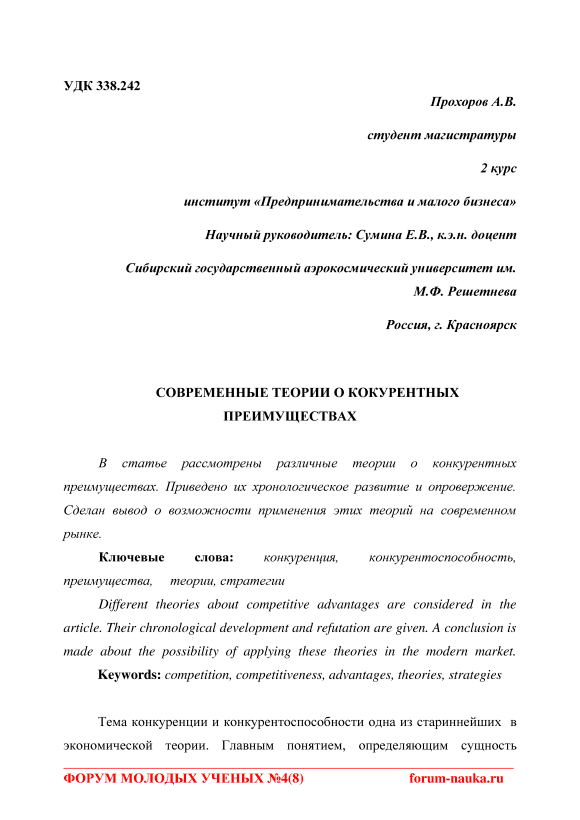 УДК 338.242

Прохоров А.В.

студент магистратуры

2 курс

институт «Предпринимательства и малого бизнеса»

Научный руководитель: Сумина Е.В., к.э.н. доцент

Сибирский государственный аэрокосмический университет им. М.Ф. Решетнева

Россия, г. Красноярск

СОВРЕМЕННЫЕ ТЕОРИИ О КОКУРЕНТНЫХ ПРЕИМУЩЕСТВАХ

В статье рассмотрены различные теории о конкурентных преимуществах. Приведено их хронологическое развитие и опровержение. Сделан вывод о возможности применения этих теорий на современном рынке.

Ключевые слова: конкуренция, конкурентоспособность, преимущества, теории, стратегии

Different theories about competitive advantages are considered in the article. Their chronological development and refutation are given. A conclusion is made about the possibility of applying these theories in the modern market.

Keywords: competition, competitiveness, advantages, theories, strategies

Тема конкуренции и конкурентоспособности одна из стариннейших в экономической теории. Главным понятием, определяющим сущность

ФОРУМ МОЛОДЫХ УЧЕНЫХ №4(8) forum-nauka.ru